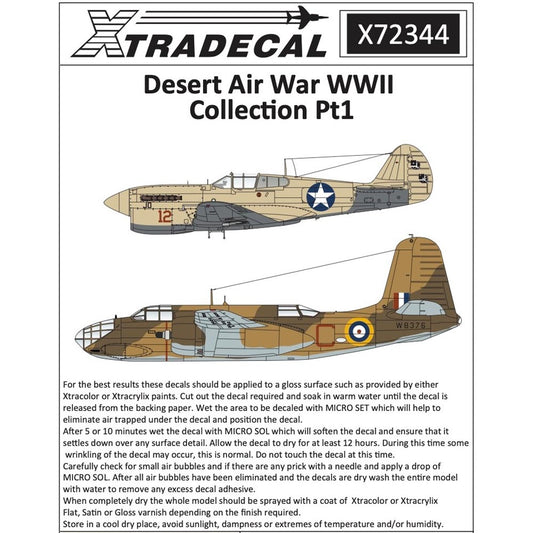 XTRADECAL

X72344

Desert Air War WWII
Collection Pt1

12

W8376

For the best results these decals should be applied to a gloss surface such as provided by either Xtracolor or Xtracrylix paints. Cut out the decal required and soak in warm water until the decal is released from the backing paper. Wet the area to be decaled with MICRO SET which will help to eliminate air trapped under the decal and position the decal.
After 5 or 10 minutes wet the decal with MICRO SOL which will soften the decal and ensure that it settles down over any surface detail. Allow the decal to dry for at least 12 hours. During this time some wrinkling of the decal may occur, this is normal. Do not touch the decal at this time.
Carefully check for small air bubbles and if there are any prick with a needle and apply a drop of MICRO SOL. After all air bubbles have been eliminated and the decals are dry wash the entire model with water to remove any excess decal adhesive.
When completely dry the whole model should be sprayed with a coat of Xtracolor or Xtracrylix Flat, Satin or Gloss varnish depending on the finish required.
Store in a cool dry place, avoid sunlight, dampness or extremes of temperature and/or humidity.